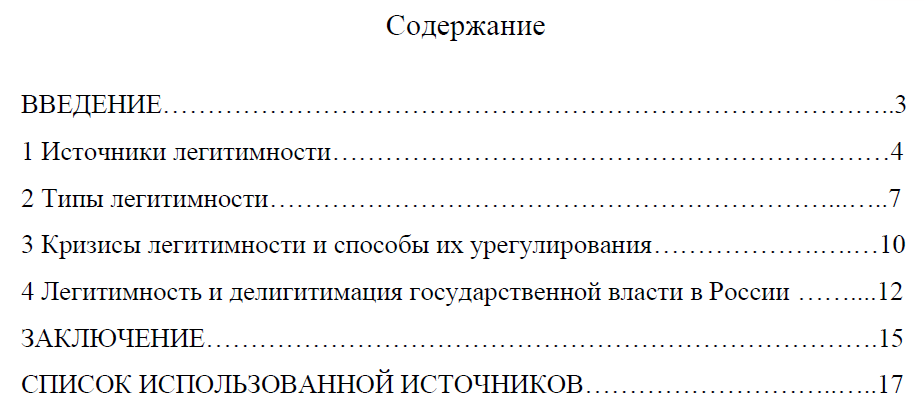 Содержание

ВВЕДЕНИЕ 3

1 Источники легитимности 4

2 Типы легитимности 7

3 Кризисы легитимности и способы их урегулирования 10

4 Легитимность и делигитимация государственной власти в России 12

ЗАКЛЮЧЕНИЕ 15

СПИСОК ИСПОЛЬЗОВАННОЙ ИСТОЧНИКОВ 17